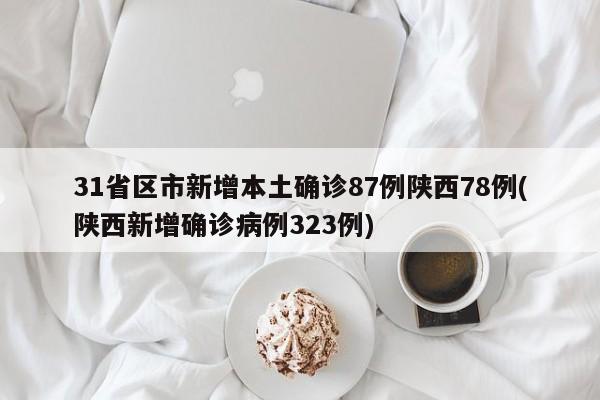 31省区市新增本土确诊87例陕西78例(陕西新增确诊病例323例)